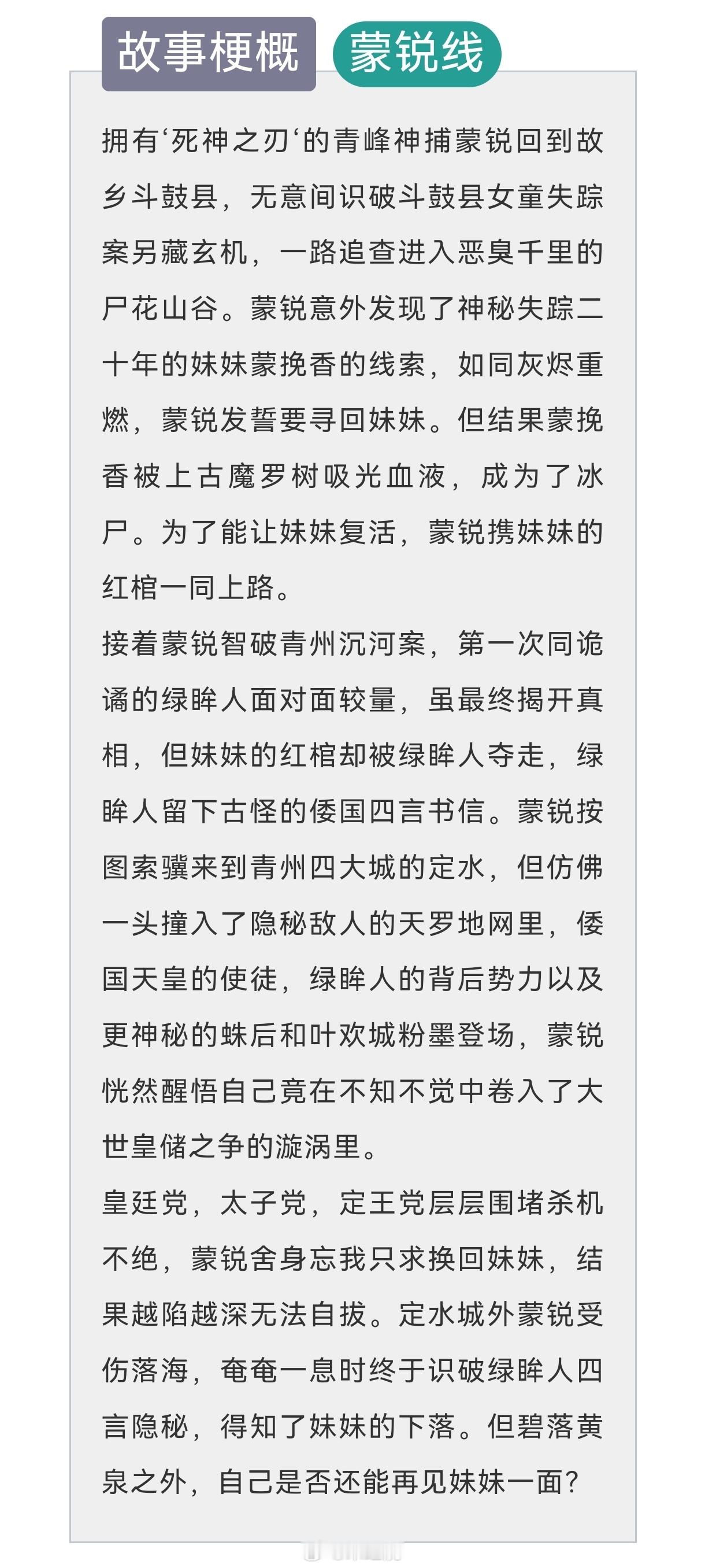 故事梗概 蒙锐线

拥有‘死神之刃‘的青峰神捕蒙锐回到故乡斗鼓县，无意间识破斗鼓县女童失踪案另藏玄机，一路追查进入恶臭千里的尸花山谷。蒙锐意外发现了神秘失踪二十年的妹妹蒙挽香的线索，如同灰烬重燃，蒙锐发誓要寻回妹妹。但结果蒙挽香被上古魔罗树吸光血液，成为了冰尸。为了能让妹妹复活，蒙锐携妹妹的红棺一同上路。
接着蒙锐智破青州沉河案，第一次同诡谲的绿眸人面对面较量，虽最终揭开真相，但妹妹的红棺却被绿眸人夺走，绿眸人留下古怪的倭国四言书信。蒙锐按图索骥来到青州四大城的定水，但仿佛一头撞入了隐秘敌人的天罗地网里，倭国天皇的使徒，绿眸人的背后势力以及更神秘的蛛后和叶欢城粉墨登场，蒙锐恍然醒悟自己竟在不知不觉中卷入了大世皇储之争的漩涡里。
皇廷党，太子党，定王党层层围堵杀机不绝，蒙锐舍身忘我只求换回妹妹，结果越陷越深无法自拔。定水城外蒙锐受伤落海，奄奄一息时终于识破绿眸人四言隐秘，得知了妹妹的下落。但碧落黄泉之外，自己是否还能再见妹妹一面？